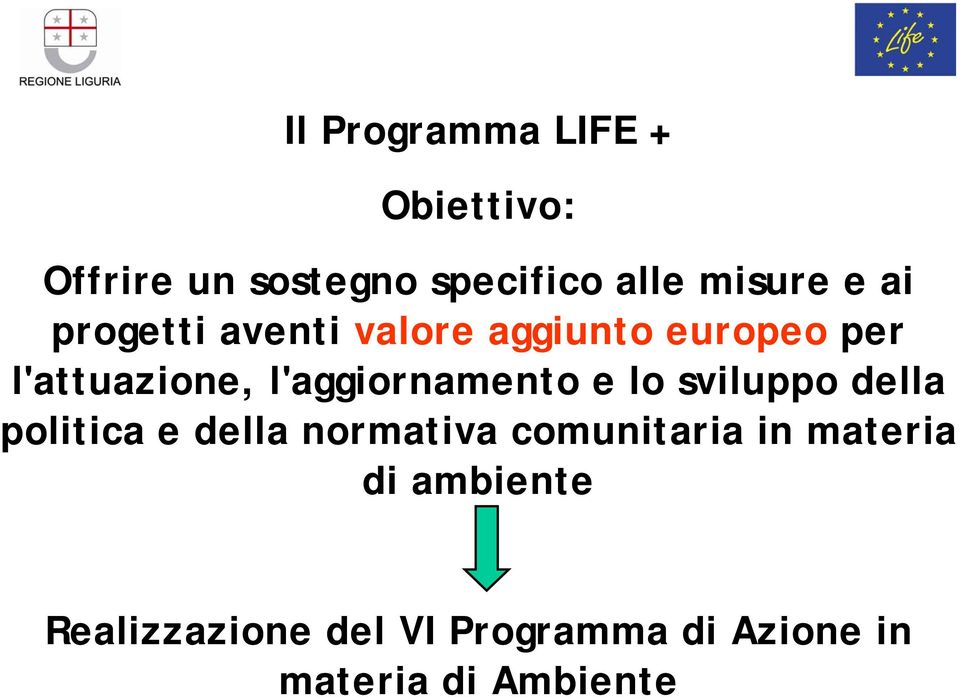 REGIONE LIGURIA

Life

Il Programma LIFE +

Obiettivo:

Offrire un sostegno specifico alle misure e ai progetti aventi valore aggiunto europeo per l'attuazione, l'aggiornamento e lo sviluppo della politica e della normativa comunitaria in materia di ambiente

Realizzazione del VI Programma di Azione in materia di Ambiente